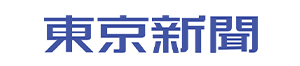 東京新聞